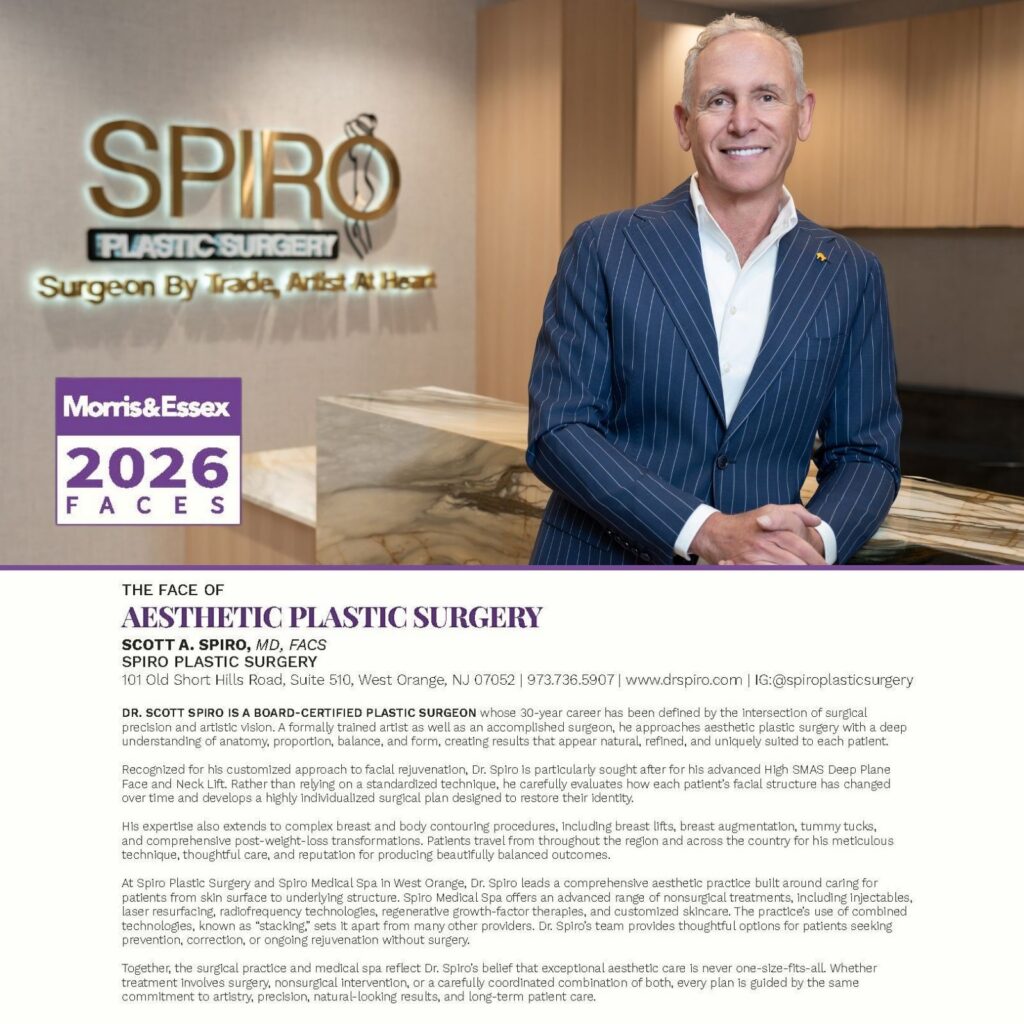 SPIRO
PLASTIC SURGERY
Surgeon By Trade, Artist At Heart

Morris&Essex
2026
FACES

THE FACE OF
AESTHETIC PLASTIC SURGERY
SCOTT A. SPIRO, MD, FACS
SPIRO PLASTIC SURGERY
101 Old Short Hills Road, Suite 510, West Orange, NJ 07052 | 973.736.5907 | www.drspiro.com | IG:@spiroplasticsurgery

DR. SCOTT SPIRO IS A BOARD-CERTIFIED PLASTIC SURGEON whose 30-year career has been defined by the intersection of surgical precision and artistic vision. A formally trained artist as well as an accomplished surgeon, he approaches aesthetic plastic surgery with a deep understanding of anatomy, proportion, balance, and form, creating results that appear natural, refined, and uniquely suited to each patient.

Recognized for his customized approach to facial rejuvenation, Dr. Spiro is particularly sought after for his advanced High SMAS Deep Plane Face and Neck Lift. Rather than relying on a standardized technique, he carefully evaluates how each patient's facial structure has changed over time and develops a highly individualized surgical plan designed to restore their identity.

His expertise also extends to complex breast and body contouring procedures, including breast lifts, breast augmentation, tummy tucks, and comprehensive post-weight-loss transformations. Patients travel from throughout the region and across the country for his meticulous technique, thoughtful care, and reputation for producing beautifully balanced outcomes.

At Spiro Plastic Surgery and Spiro Medical Spa in West Orange, Dr. Spiro leads a comprehensive aesthetic practice built around caring for patients from skin surface to underlying structure. Spiro Medical Spa offers an advanced range of nonsurgical treatments, including injectables, laser resurfacing, radiofrequency technologies, regenerative growth-factor therapies, and customized skincare. The practice's use of combined technologies, known as "stacking," sets it apart from many other providers. Dr. Spiro's team provides thoughtful options for patients seeking prevention, correction, or ongoing rejuvenation without surgery.

Together, the surgical practice and medical spa reflect Dr. Spiro's belief that exceptional aesthetic care is never one-size-fits-all. Whether treatment involves surgery, nonsurgical intervention, or a carefully coordinated combination of both, every plan is guided by the same commitment to artistry, precision, natural-looking results, and long-term patient care.